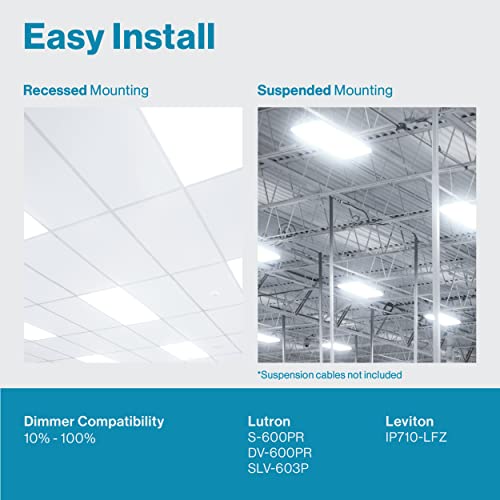 Easy Install

Recessed Mounting

Suspended Mounting

*Suspension cables not included

Dimmer Compatibility
10% - 100%

Lutron
S-600PR
DV-600PR
SLV-603P

Leviton
IP710-LFZ